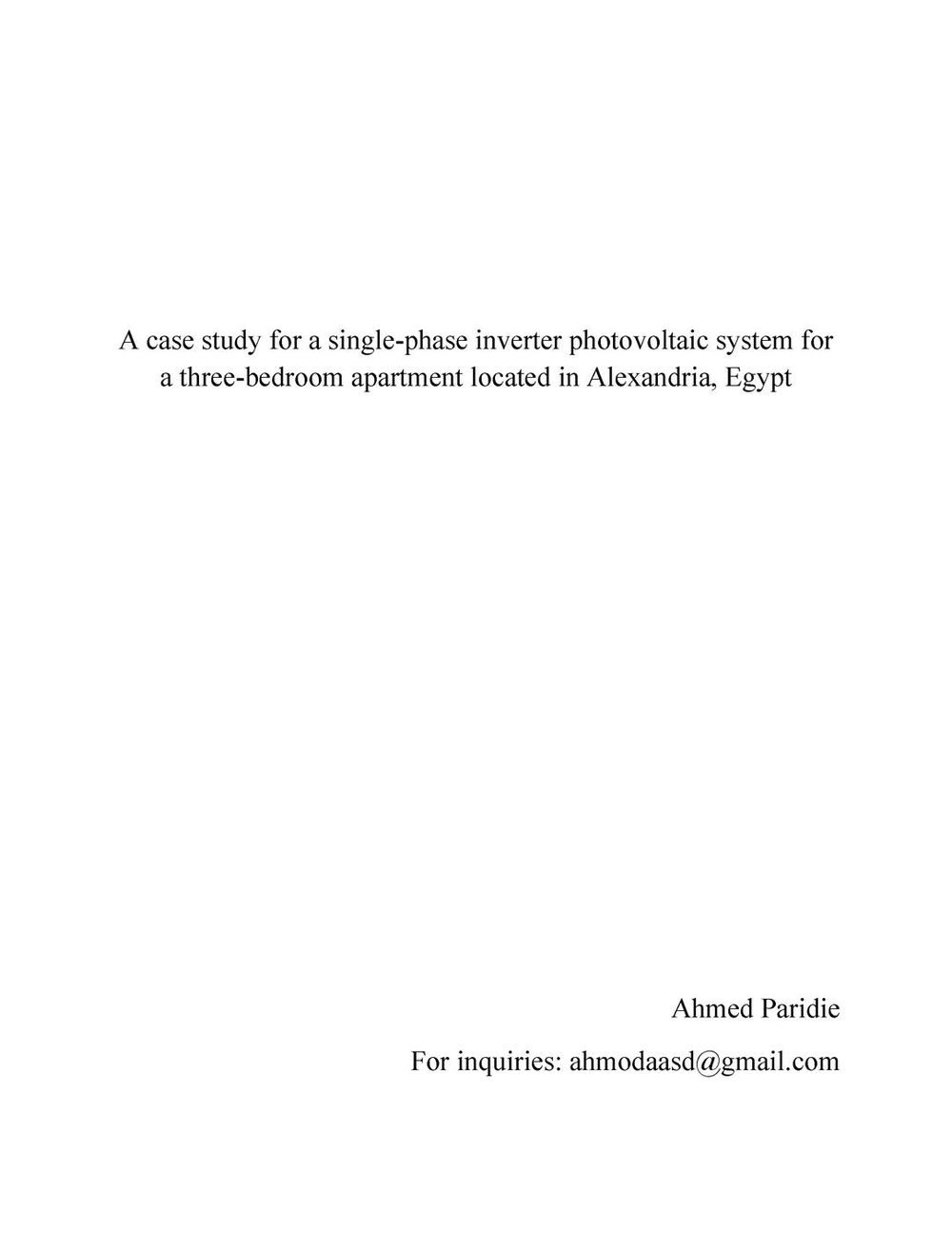 A case study for a single-phase inverter photovoltaic system for a three-bedroom apartment located in Alexandria, Egypt

Ahmed Paridie

For inquiries: ahmodaasd@gmail.com